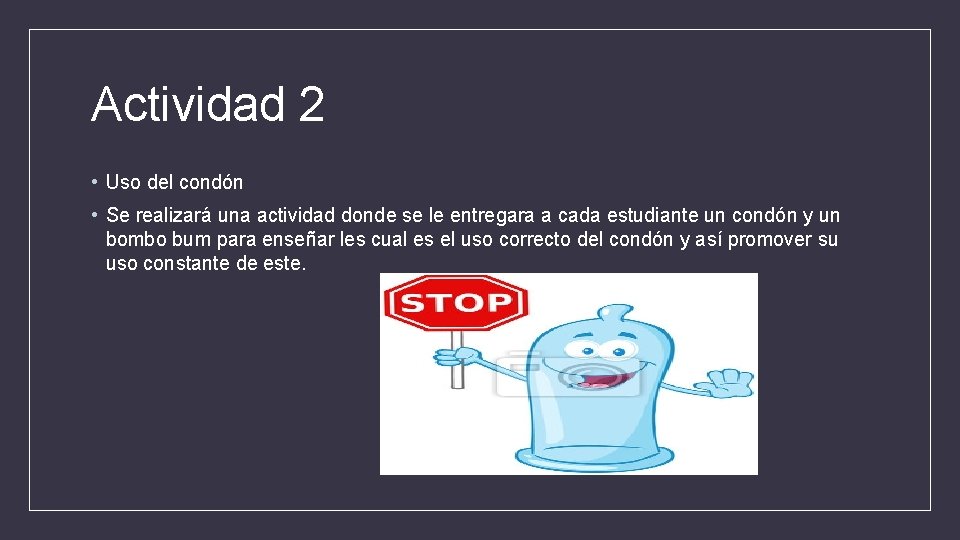 Actividad 2

• Uso del condón

• Se realizará una actividad donde se le entregara a cada estudiante un condón y un bombo bum para enseñar les cual es el uso correcto del condón y así promover su uso constante de este.

STOP